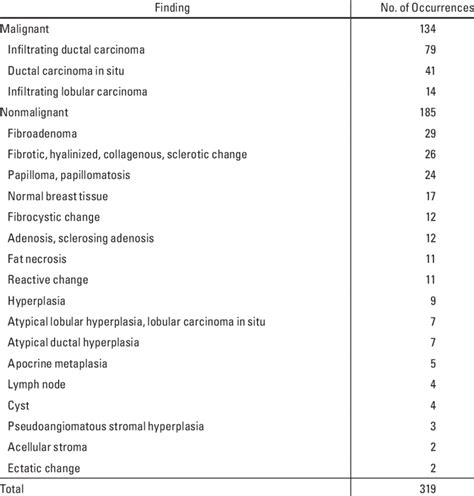 | Finding | No. of Occurrences |
|---|---|
| Malignant | 134 |
| Infiltrating ductal carcinoma | 79 |
| Ductal carcinoma in situ | 41 |
| Infiltrating lobular carcinoma | 14 |
| Nonmalignant | 185 |
| Fibroadenoma | 29 |
| Fibrotic, hyalinized, collagenous, sclerotic change | 26 |
| Papilloma, papillomatosis | 24 |
| Normal breast tissue | 17 |
| Fibrocystic change | 12 |
| Adenosis, sclerosing adenosis | 12 |
| Fat necrosis | 11 |
| Reactive change | 11 |
| Hyperplasia | 9 |
| Atypical lobular hyperplasia, lobular carcinoma in situ | 7 |
| Atypical ductal hyperplasia | 7 |
| Apocrine metaplasia | 5 |
| Lymph node | 4 |
| Cyst | 4 |
| Pseudoangiomatous stromal hyperplasia | 3 |
| Acellular stroma | 2 |
| Ectatic change | 2 |
| Total | 319 |